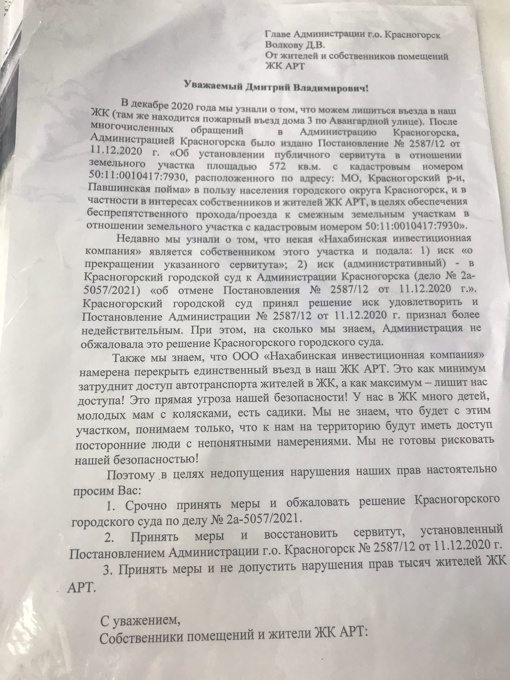 Главе Администрации г.о. Красногорск
Волкову Д.В.
От жителей и собственников помещений
ЖК АРТ

Уважаемый Дмитрий Владимирович!

В декабре 2020 года мы узнали о том, что можем лишиться въезда в наш ЖК (там же находится пожарный въезд дома 3 по Авангардной улице). После многочисленных обращений в Администрацию Красногорска, Администрацией Красногорска было издано Постановление № 2587/12 от 11.12.2020 г. «Об установлении публичного сервитута в отношении земельного участка площадью 572 кв.м. с кадастровым номером 50:11:0010417:7930, расположенного по адресу: МО, Красногорский р-н, Павшинская пойма» в пользу населения городского округа Красногорск, и в частности в интересах собственников и жителей ЖК АРТ, в целях обеспечения беспрепятственного прохода/проезда к смежным земельным участкам в отношении земельного участка с кадастровым номером 50:11:0010417:7930».

Недавно мы узнали о том, что некая «Нахабинская инвестиционная компания» является собственником этого участка и подала: 1) иск «о прекращении указанного сервитута»; 2) иск (административный) - в Красногорский городской суд к Администрации Красногорска (дело № 2а-5057/2021) «об отмене Постановления № 2587/12 от 11.12.2020 г.». Красногорский городской суд принял решение иск удовлетворить и Постановление Администрации № 2587/12 от 11.12.2020 г. признал более недействительным. При этом, на сколько мы знаем, Администрация не обжаловала это решение Красногорского городского суда.

Также мы знаем, что ООО «Нахабинская инвестиционная компания» намерена перекрыть единственный въезд в наш ЖК АРТ. Это как минимум затруднит доступ автотранспорта жителей в ЖК, а как максимум – лишит нас доступа! Это прямая угроза нашей безопасности! У нас в ЖК много детей, молодых мам с колясками, есть садики. Мы не знаем, что будет с этим участком, понимаем только, что к нам на территорию будут иметь доступ посторонние люди с непонятными намерениями. Мы не готовы рисковать нашей безопасностью!

Поэтому в целях недопущения нарушения наших прав настоятельно просим Вас:

1. Срочно принять меры и обжаловать решение Красногорского городского суда по делу № 2а-5057/2021.

2. Принять меры и восстановить сервитут, установленный Постановлением Администрации г.о. Красногорск № 2587/12 от 11.12.2020 г.

3. Принять меры и не допустить нарушения прав тысяч жителей ЖК АРТ.

С уважением,
Собственники помещений и жители ЖК АРТ: